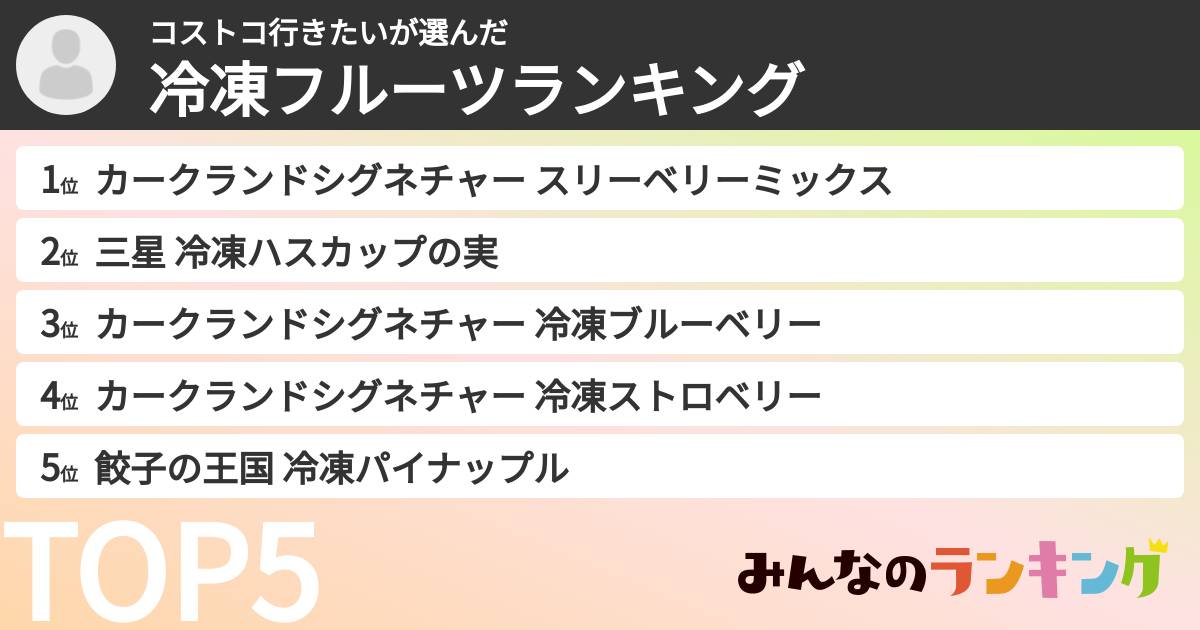 コストコ行きたいが選んだ
冷凍フルーツランキング

1位 カークランドシグネチャー スリーベリーミックス
2位 三星 冷凍ハスカップの実
3位 カークランドシグネチャー 冷凍ブルーベリー
4位 カークランドシグネチャー 冷凍ストロベリー
5位 餃子の王国 冷凍パイナップル

TOP5

みんなのランキング